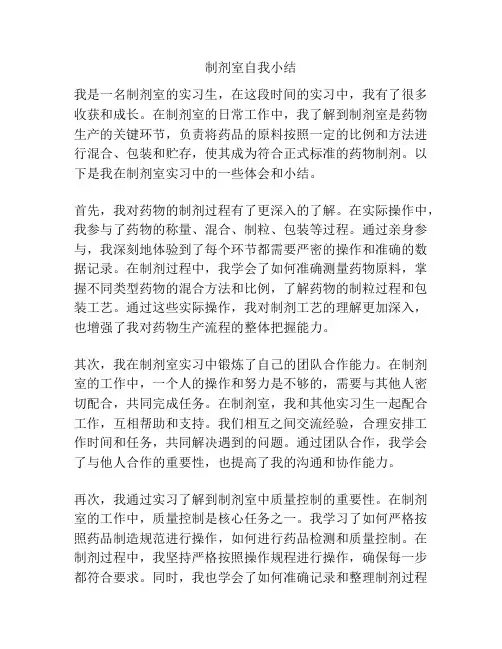 制剂室自我小结

我是一名制剂室的实习生，在这段时间的实习中，我有了很多收获和成长。在制剂室的日常工作中，我了解到制剂室是药物生产的关键环节，负责将药品的原料按照一定的比例和方法进行混合、包装和贮存，使其成为符合正式标准的药物制剂。以下是我在制剂室实习中的一些体会和小结。

首先，我对药物的制剂过程有了更深入的了解。在实际操作中，我参与了药物的称量、混合、制粒、包装等过程。通过亲身参与，我深刻地体验到了每个环节都需要严密的操作和准确的数据记录。在制剂过程中，我学会了如何准确测量药物原料，掌握不同类型药物的混合方法和比例，了解药物的制粒过程和包装工艺。通过这些实际操作，我对制剂工艺的理解更加深入，也增强了我对药物生产流程的整体把握能力。

其次，我在制剂室实习中锻炼了自己的团队合作能力。在制剂室的工作中，一个人的操作和努力是不够的，需要与其他人密切配合，共同完成任务。在制剂室，我和其他实习生一起配合工作，互相帮助和支持。我们相互之间交流经验，合理安排工作时间和任务，共同解决遇到的问题。通过团队合作，我学会了与他人合作的重要性，也提高了我的沟通和协作能力。

再次，我通过实习了解到制剂室中质量控制的重要性。在制剂室的工作中，质量控制是核心任务之一。我学习了如何严格按照药品制造规范进行操作，如何进行药品检测和质量控制。在制剂过程中，我坚持严格按照操作规程进行操作，确保每一步都符合要求。同时，我也学会了如何准确记录和整理制剂过程